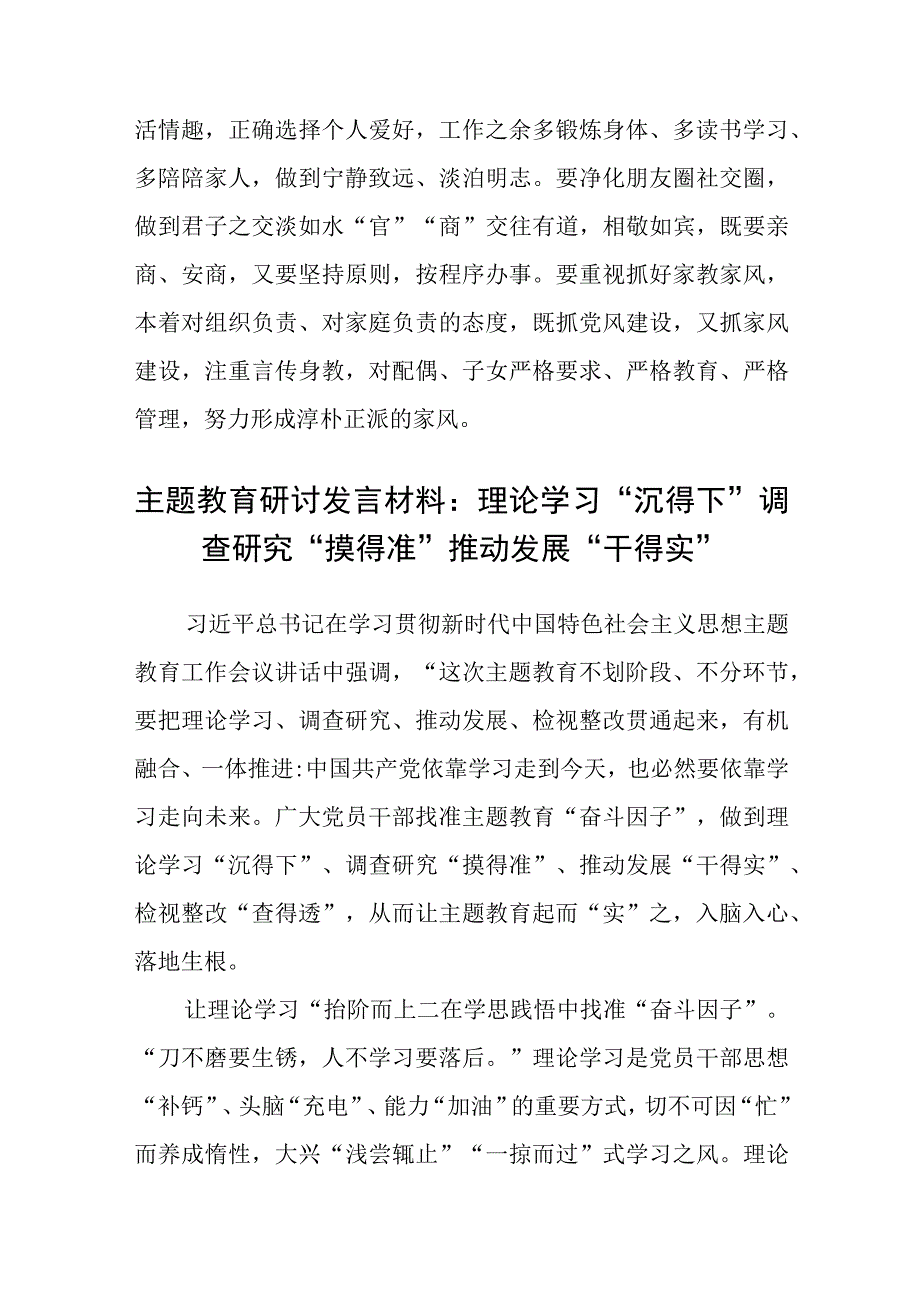 活情趣，正确选择个人爱好，工作之余多锻炼身体、多读书学习、多陪陪家人，做到宁静致远、淡泊明志。要净化朋友圈社交圈，做到君子之交淡如水“官”“商”交往有道，相敬如宾，既要亲商、安商，又要坚持原则，按程序办事。要重视抓好家教家风，本着对组织负责、对家庭负责的态度，既抓党风建设，又抓家风建设，注重言传身教，对配偶、子女严格要求、严格教育、严格管理，努力形成淳朴正派的家风。

主题教育研讨发言材料：理论学习“沉得下”调查研究“摸得准”推动发展“干得实”

习近平总书记在学习贯彻新时代中国特色社会主义思想主题教育工作会议讲话中强调，“这次主题教育不划阶段、不分环节，要把理论学习、调查研究、推动发展、检视整改贯通起来，有机融合、一体推进:中国共产党依靠学习走到今天，也必然要依靠学习走向未来。广大党员干部找准主题教育“奋斗因子”，做到理论学习“沉得下”、调查研究“摸得准”、推动发展“干得实”、检视整改“查得透”，从而让主题教育起而“实”之，入脑入心、落地生根。

让理论学习“抬阶而上二在学思践悟中找准“奋斗因子”。“刀不磨要生锈，人不学习要落后。”理论学习是党员干部思想“补钙”、头脑“充电”、能力“加油”的重要方式，切不可因“忙”而养成惰性，大兴“浅尝辄止”“一掠而过”式学习之风。理论